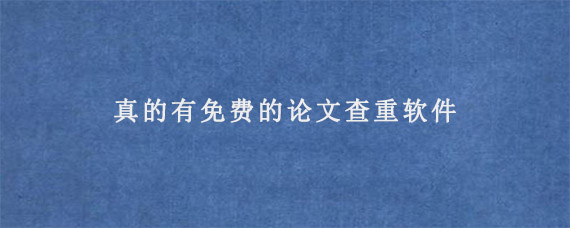 真的有免费的论文查重软件